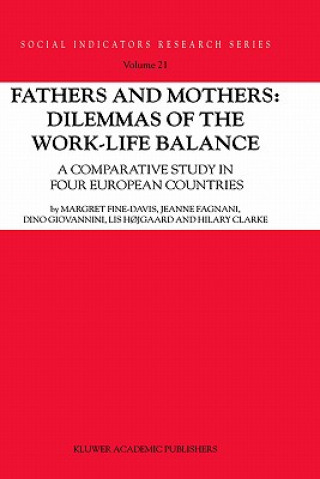 SOCIAL INDICATORS RESEARCH SERIES

Volume 21

FATHERS AND MOTHERS: DILEMMAS OF THE WORK-LIFE BALANCE

A COMPARATIVE STUDY IN FOUR EUROPEAN COUNTRIES

by MARGRET FINE-DAVIS, JEANNE FAGNANI, DINO GIOVANNINI, LIS HØJGAARD AND HILARY CLARKE

KLUWER ACADEMIC PUBLISHERS